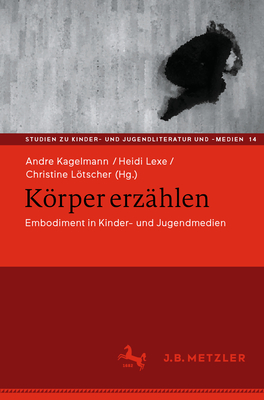 STUDIEN ZU KINDER- UND JUGENDLITERATUR UND -MEDIEN 14

Andre Kagelmann / Heidi Lexe / Christine Lötscher (Hg.)

Körper erzählen

Embodiment in Kinder- und Jugendmedien

1682

J.B. METZLER